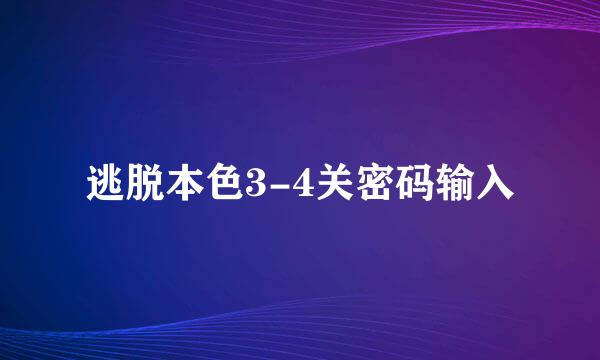 逃脱本色3-4关密码输入